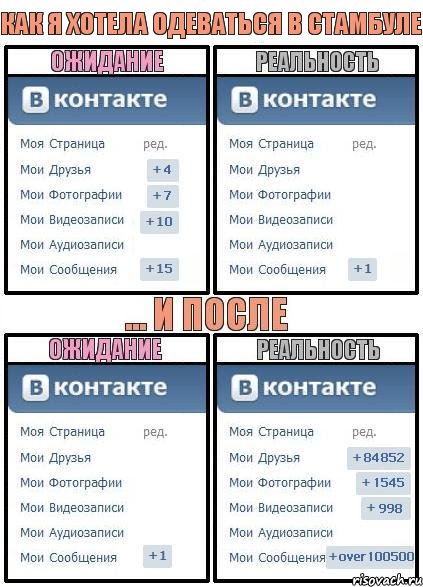 КАК Я ХОТЕЛА ОДЕВАТЬСЯ В СТАМБУЛЕ

ОЖИДАНИЕ

В контакте

Моя Страница ред.
Мои Друзья +4
Мои Фотографии +7
Мои Видеозаписи +10
Мои Аудиозаписи
Мои Сообщения +15

РЕАЛЬНОСТЬ

В контакте

Моя Страница ред.
Мои Друзья
Мои Фотографии
Мои Видеозаписи
Мои Аудиозаписи
Мои Сообщения +1

... И ПОСЛЕ

ОЖИДАНИЕ

В контакте

Моя Страница ред.
Мои Друзья
Мои Фотографии
Мои Видеозаписи
Мои Аудиозаписи
Мои Сообщения +1

РЕАЛЬНОСТЬ

В контакте

Моя Страница ред.
Мои Друзья +84852
Мои Фотографии +1545
Мои Видеозаписи +998
Мои Аудиозаписи
Мои Сообщения +over 100500

risovach.ru